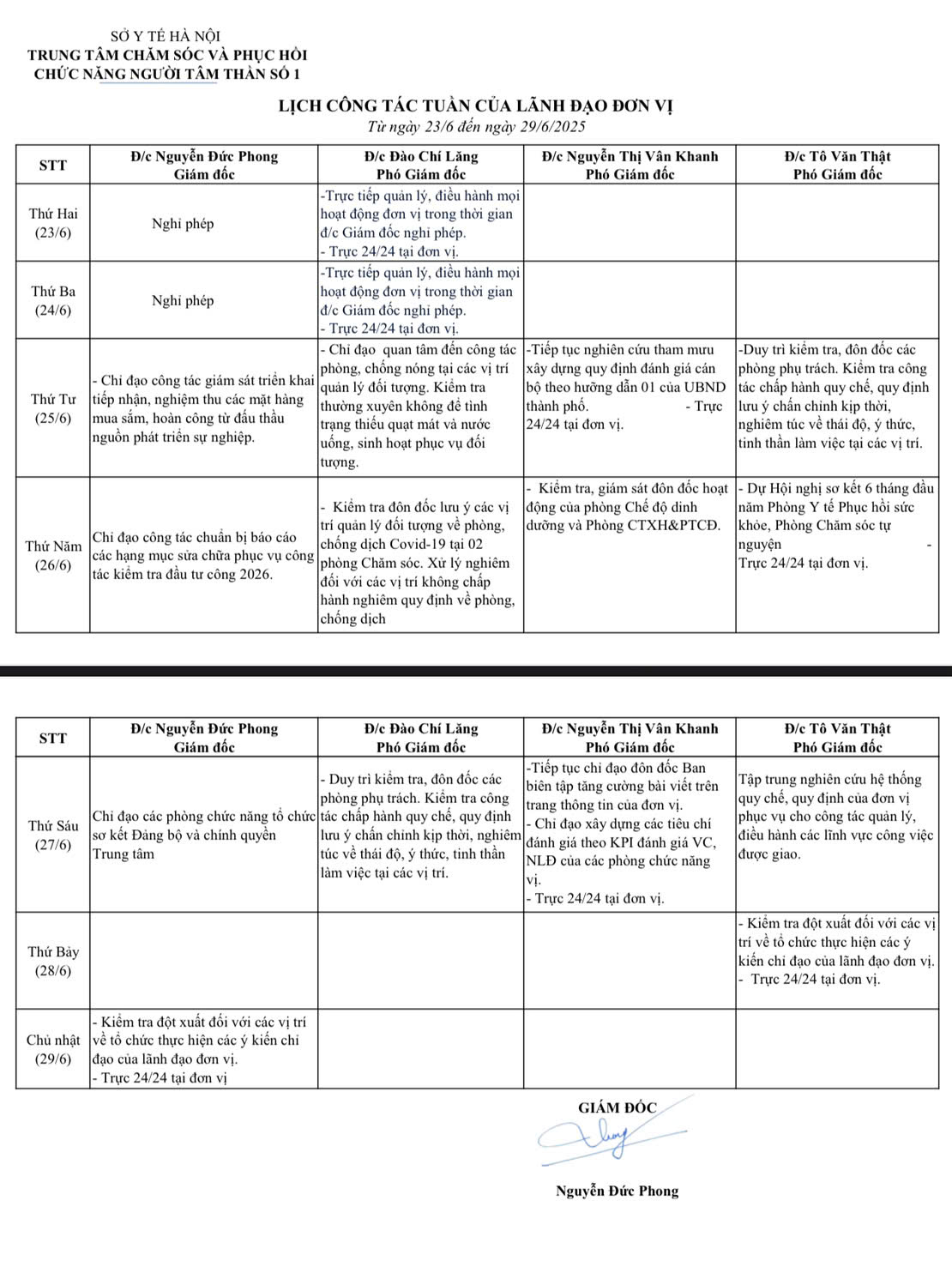 SỞ Y TẾ HÀ NỘI
TRUNG TÂM CHĂM SÓC VÀ PHỤC HỒI
CHỨC NĂNG NGƯỜI TÂM THẦN SỐ 1

LỊCH CÔNG TÁC TUẦN CỦA LÃNH ĐẠO ĐƠN VỊ
Từ ngày 23/6 đến ngày 29/6/2025

| STT | Đ/c Nguyễn Đức Phong Giám đốc | Đ/c Đào Chí Lăng Phó Giám đốc | Đ/c Nguyễn Thị Vân Khanh Phó Giám đốc | Đ/c Tô Văn Thật Phó Giám đốc |
|---|---|---|---|---|
| Thứ Hai (23/6) | Nghỉ phép | -Trực tiếp quản lý, điều hành mọi hoạt động đơn vị trong thời gian đ/c Giám đốc nghỉ phép. - Trực 24/24 tại đơn vị. | | |
| Thứ Ba (24/6) | Nghỉ phép | -Trực tiếp quản lý, điều hành mọi hoạt động đơn vị trong thời gian đ/c Giám đốc nghỉ phép. - Trực 24/24 tại đơn vị. | | |
| Thứ Tư (25/6) | - Chỉ đạo công tác giám sát triển khai tiếp nhận, nghiệm thu các mặt hàng mua sắm, hoàn công từ đấu thầu nguồn phát triển sự nghiệp. | - Chỉ đạo quan tâm đến công tác phòng, chống nóng tại các vị trí quản lý đối tượng. Kiểm tra thường xuyên không để tình trạng thiếu quạt mát và nước uống, sinh hoạt phục vụ đối tượng. | -Tiếp tục nghiên cứu tham mưu xây dựng quy định đánh giá cán bộ theo hướng dẫn 01 của UBND thành phố. - Trực 24/24 tại đơn vị. | -Duy trì kiểm tra, đôn đốc các phòng phụ trách. Kiểm tra công tác chấp hành quy chế, quy định lưu ý chấn chỉnh kịp thời, nghiêm túc về thái độ, ý thức, tinh thần làm việc tại các vị trí. |
| Thứ Năm (26/6) | Chỉ đạo công tác chuẩn bị báo cáo các hạng mục sửa chữa phục vụ công tác kiểm tra đầu tư công 2026. | - Kiểm tra đôn đốc lưu ý các vị trí quản lý đối tượng về phòng, chống dịch Covid-19 tại 02 phòng Chăm sóc. Xử lý nghiêm đối với các vị trí không chấp hành nghiêm quy định về phòng, chống dịch | - Kiểm tra, giám sát đôn đốc hoạt động của phòng Chế độ dinh dưỡng và Phòng CTXH&PTCĐ. | - Dự Hội nghị sơ kết 6 tháng đầu năm Phòng Y tế Phục hồi sức khỏe, Phòng Chăm sóc tự nguyện - Trực 24/24 tại đơn vị. |

| STT | Đ/c Nguyễn Đức Phong Giám đốc | Đ/c Đào Chí Lăng Phó Giám đốc | Đ/c Nguyễn Thị Vân Khanh Phó Giám đốc | Đ/c Tô Văn Thật Phó Giám đốc |
|---|---|---|---|---|
| Thứ Sáu (27/6) | Chỉ đạo các phòng chức năng tổ chức sơ kết Đảng bộ và chính quyền Trung tâm | - Duy trì kiểm tra, đôn đốc các phòng phụ trách. Kiểm tra công tác chấp hành quy chế, quy định lưu ý chấn chỉnh kịp thời, nghiêm túc về thái độ, ý thức, tinh thần làm việc tại các vị trí. | -Tiếp tục chỉ đạo đôn đốc Ban biên tập tăng cường bài viết trên trang thông tin của đơn vị. - Chỉ đạo xây dựng các tiêu chí đánh giá theo KPI đánh giá VC, NLĐ của các phòng chức năng vị. - Trực 24/24 tại đơn vị. | Tập trung nghiên cứu hệ thống quy chế, quy định của đơn vị phục vụ cho công tác quản lý, điều hành các lĩnh vực công việc được giao. |
| Thứ Bảy (28/6) | | | | - Kiểm tra đột xuất đối với các vị trí về tổ chức thực hiện các ý kiến chỉ đạo của lãnh đạo đơn vị. - Trực 24/24 tại đơn vị. |
| Chủ nhật (29/6) | - Kiểm tra đột xuất đối với các vị trí về tổ chức thực hiện các ý kiến chỉ đạo của lãnh đạo đơn vị. - Trực 24/24 tại đơn vị | | | |

GIÁM ĐỐC

Nguyễn Đức Phong